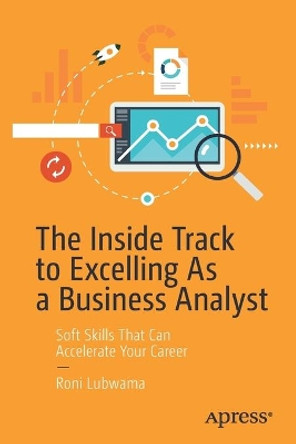 The Inside Track to Excelling As a Business Analyst

Soft Skills That Can Accelerate Your Career

—

Roni Lubwama

apress®